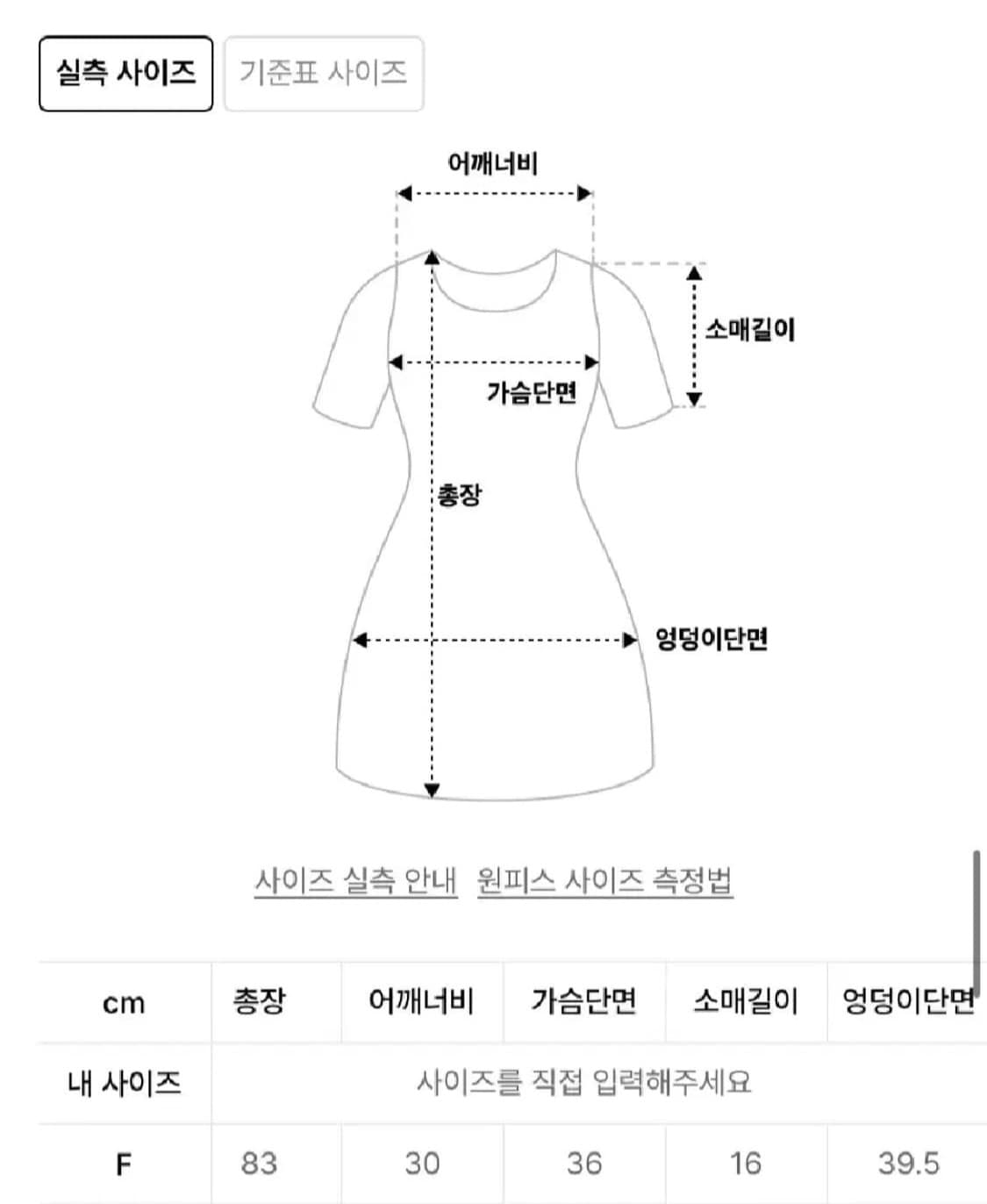 실측 사이즈 기준표 사이즈

어깨너비

소매길이

가슴단면

총장

엉덩이단면

사이즈 실측 안내 원피스 사이즈 측정법

| cm | 총장 | 어깨너비 | 가슴단면 | 소매길이 | 엉덩이단면 |
|---|---|---|---|---|---|
| 내 사이즈 | 사이즈를 직접 입력해주세요 | | | | |
| F | 83 | 30 | 36 | 16 | 39.5 |